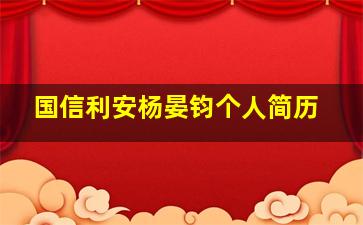 国信利安杨晏钧个人简历